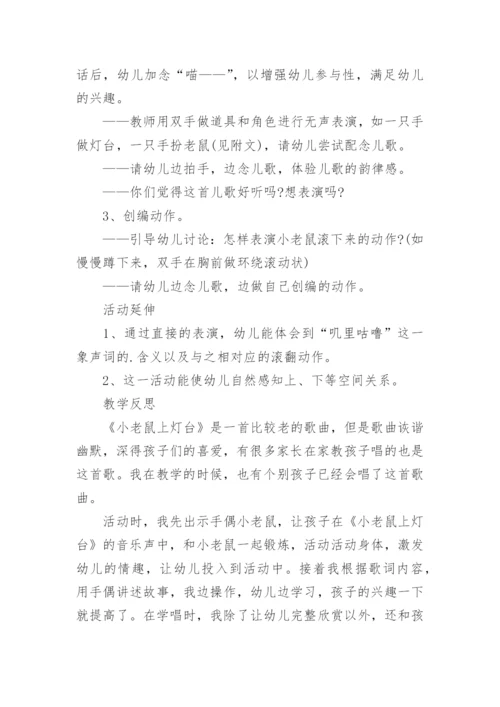 话后，幼儿加念“喵——”，以增强幼儿参与性，满足幼儿的兴趣。

——教师用双手做道具和角色进行无声表演，如一只手做灯台，一只手扮老鼠(见附文)，请幼儿尝试配念儿歌。

——请幼儿边拍手，边念儿歌，体验儿歌的韵律感。

——你们觉得这首儿歌好听吗?想表演吗?

3、创编动作。

——引导幼儿讨论：怎样表演小老鼠滚下来的动作?(如慢慢蹲下来，双手在胸前做环绕滚动状)

——请幼儿边念儿歌，边做自己创编的动作。

活动延伸

1、通过直接的表演，幼儿能体会到“叽里咕噜”这一象声词的.含义以及与之相对应的滚翻动作。

2、这一活动能使幼儿自然感知上、下等空间关系。

教学反思

《小老鼠上灯台》是一首比较老的歌曲，但是歌曲诙谐幽默，深得孩子们的喜爱，有很多家长在家教孩子唱的也是这首歌。我在教学的时候，也有个别孩子已经会唱了这首歌曲。

活动时，我先出示手偶小老鼠，让孩子在《小老鼠上灯台》的音乐声中，和小老鼠一起锻炼，活动活动身体，激发幼儿的情趣，让幼儿投入到活动中。接着我根据歌词内容，用手偶讲述故事，我边操作，幼儿边学习，孩子的兴趣一下就提高了。在学唱时，我除了让幼儿完整欣赏以外，还和孩